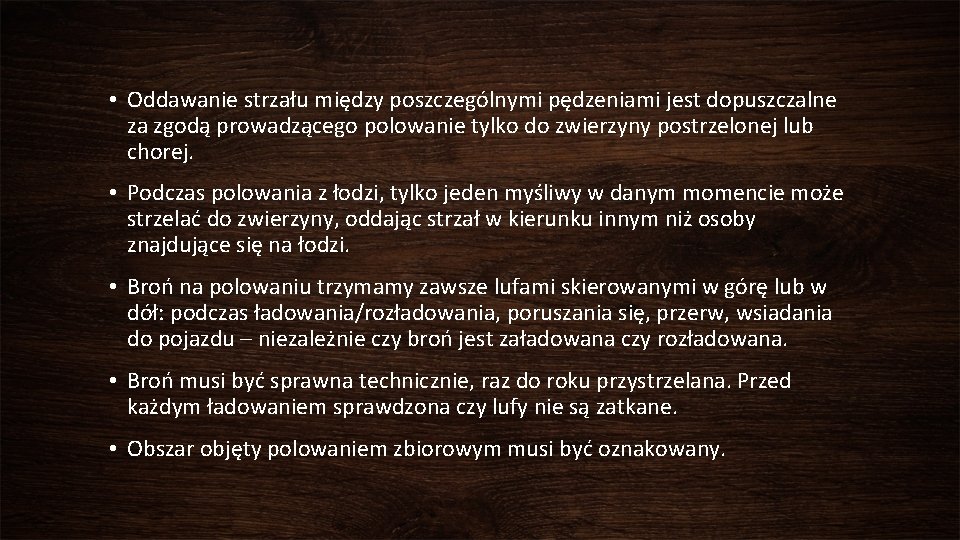 • Oddawanie strzału między poszczególnymi pędzeniami jest dopuszczalne za zgodą prowadzącego polowanie tylko do zwierzyny postrzelonej lub chorej.

• Podczas polowania z łodzi, tylko jeden myśliwy w danym momencie może strzelać do zwierzyny, oddając strzał w kierunku innym niż osoby znajdujące się na łodzi.

• Broń na polowaniu trzymamy zawsze lufami skierowanymi w górę lub w dół: podczas ładowania/rozładowania, poruszania się, przerw, wsiadania do pojazdu – niezależnie czy broń jest załadowana czy rozładowana.

• Broń musi być sprawna technicznie, raz do roku przystrzelana. Przed każdym ładowaniem sprawdzona czy lufy nie są zatkane.

• Obszar objęty polowaniem zbiorowym musi być oznakowany.